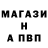 МАГАЗИ
Н
А ПВП